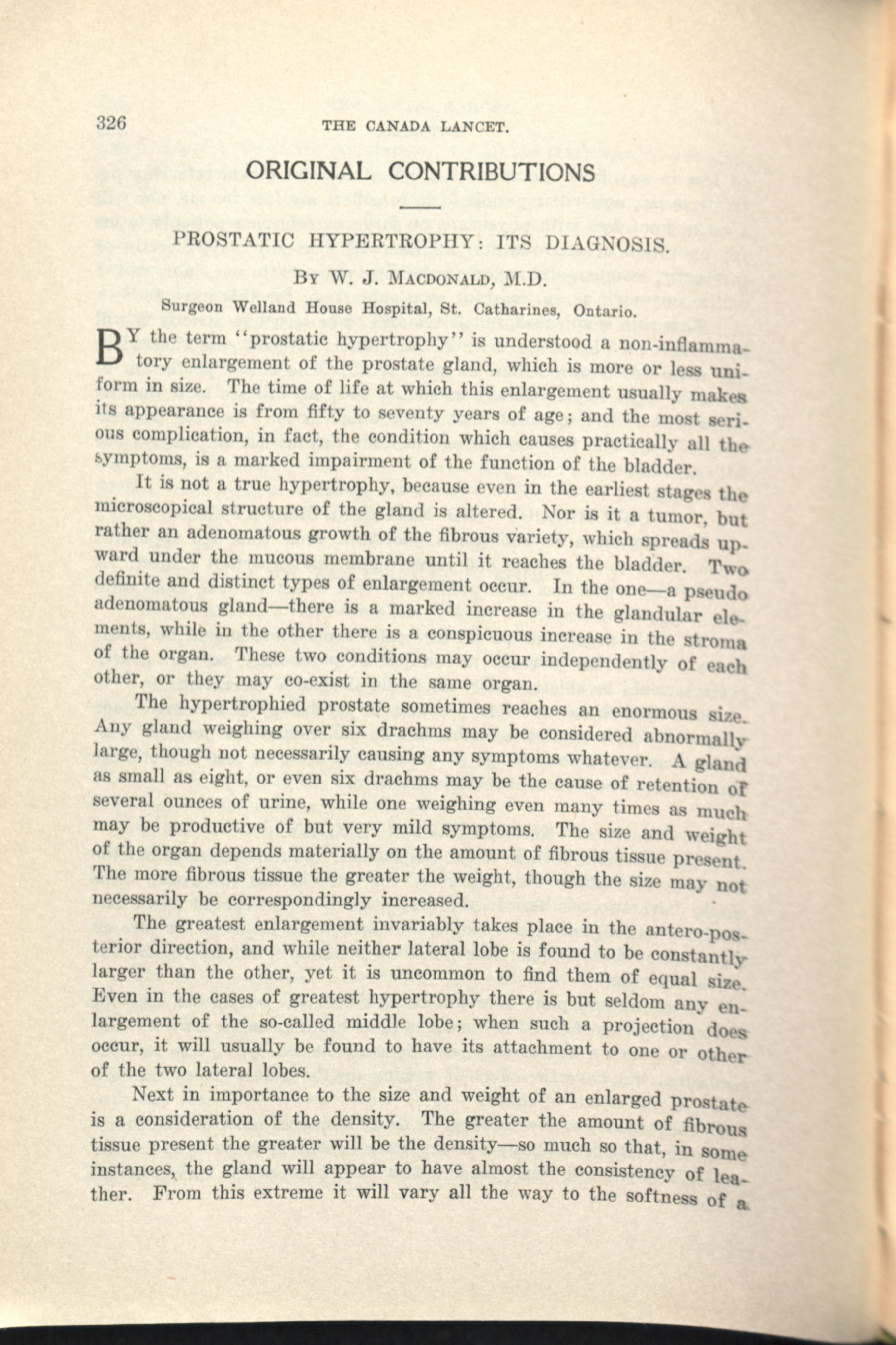 326 THE CANADA LANCET.

ORIGINAL CONTRIBUTIONS

PROSTATIC HYPERTROPHY: ITS DIAGNOSIS.

BY W. J. MACDONALD, M.D.

Surgeon Welland House Hospital, St. Catharines, Ontario.

BY the term "prostatic hypertrophy" is understood a non-inflammatory enlargement of the prostate gland, which is more or less uniform in size. The time of life at which this enlargement usually makes its appearance is from fifty to seventy years of age; and the most serious complication, in fact, the condition which causes practically all the symptoms, is a marked impairment of the function of the bladder.

It is not a true hypertrophy, because even in the earliest stages the microscopical structure of the gland is altered. Nor is it a tumor, but rather an adenomatous growth of the fibrous variety, which spreads upward under the mucous membrane until it reaches the bladder. Two definite and distinct types of enlargement occur. In the one—a pseudo adenomatous gland—there is a marked increase in the glandular elements, while in the other there is a conspicuous increase in the stroma of the organ. These two conditions may occur independently of each other, or they may co-exist in the same organ.

The hypertrophied prostate sometimes reaches an enormous size. Any gland weighing over six drachms may be considered abnormally large, though not necessarily causing any symptoms whatever. A gland as small as eight, or even six drachms may be the cause of retention of several ounces of urine, while one weighing even many times as much may be productive of but very mild symptoms. The size and weight of the organ depends materially on the amount of fibrous tissue present. The more fibrous tissue the greater the weight, though the size may not necessarily be correspondingly increased.

The greatest enlargement invariably takes place in the antero-posterior direction, and while neither lateral lobe is found to be constantly larger than the other, yet it is uncommon to find them of equal size. Even in the cases of greatest hypertrophy there is but seldom any enlargement of the so-called middle lobe; when such a projection does occur, it will usually be found to have its attachment to one or other of the two lateral lobes.

Next in importance to the size and weight of an enlarged prostate is a consideration of the density. The greater the amount of fibrous tissue present the greater will be the density—so much so that, in some instances, the gland will appear to have almost the consistency of leather. From this extreme it will vary all the way to the softness of a